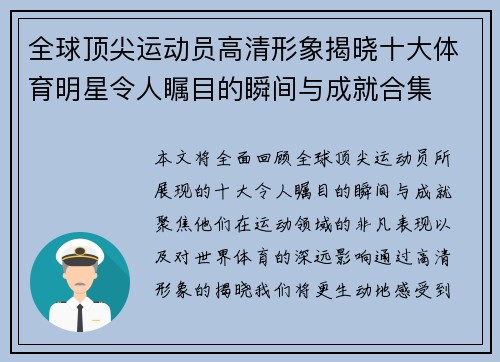 全球顶尖运动员高清形象揭晓十大体育明星令人瞩目的瞬间与成就合集

本文将全面回顾全球顶尖运动员所展现的十大令人瞩目的瞬间与成就聚焦他们在运动领域的非凡表现以及对世界体育的深远影响通过高清形象的揭晓我们将更生动地感受到